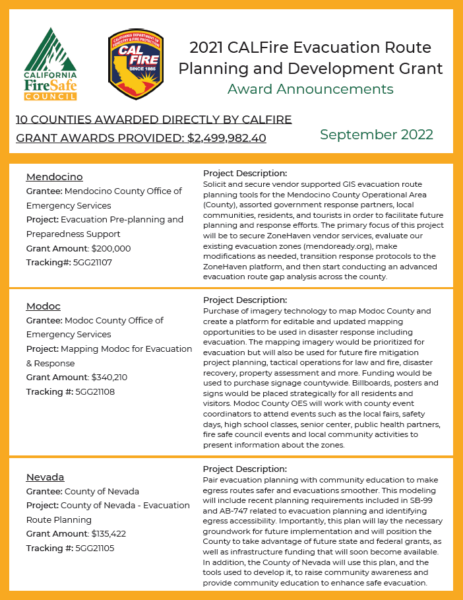 CALIFORNIA FireSafe COUNCIL

CALIFORNIA DEPARTMENT OF FORESTRY & FIRE PROTECTION CAL FIRE SINCE 1885

2021 CALFire Evacuation Route Planning and Development Grant
Award Announcements

10 COUNTIES AWARDED DIRECTLY BY CALFIRE
GRANT AWARDS PROVIDED: $2,499,982.40

September 2022

Mendocino
Grantee: Mendocino County Office of Emergency Services
Project: Evacuation Pre-planning and Preparedness Support
Grant Amount: $200,000
Tracking#: 5GG21107

Project Description:
Solicit and secure vendor supported GIS evacuation route planning tools for the Mendocino County Operational Area (County), assorted government response partners, local communities, residents, and tourists in order to facilitate future planning and response efforts. The primary focus of this project will be to secure ZoneHaven vendor services, evaluate our existing evacuation zones (mendoready.org), make modifications as needed, transition response protocols to the ZoneHaven platform, and then start conducting an advanced evacuation route gap analysis across the county.

Modoc
Grantee: Modoc County Office of Emergency Services
Project: Mapping Modoc for Evacuation & Response
Grant Amount: $340,210
Tracking #: 5GG21108

Project Description:
Purchase of imagery technology to map Modoc County and create a platform for editable and updated mapping opportunities to be used in disaster response including evacuation. The mapping imagery would be prioritized for evacuation but will also be used for future fire mitigation project planning, tactical operations for law and fire, disaster recovery, property assessment and more. Funding would be used to purchase signage countywide. Billboards, posters and signs would be placed strategically for all residents and visitors. Modoc County OES will work with county event coordinators to attend events such as the local fairs, safety days, high school classes, senior center, public health partners, fire safe council events and local community activities to present information about the zones.

Nevada
Grantee: County of Nevada
Project: County of Nevada - Evacuation Route Planning
Grant Amount: $135,422
Tracking #: 5GG21105

Project Description:
Pair evacuation planning with community education to make egress routes safer and evacuations smoother. This modeling will include recent planning requirements included in SB-99 and AB-747 related to evacuation planning and identifying egress accessibility. Importantly, this plan will lay the necessary groundwork for future implementation and will position the County to take advantage of future state and federal grants, as well as infrastructure funding that will soon become available. In addition, the County of Nevada will use this plan, and the tools used to develop it, to raise community awareness and provide community education to enhance safe evacuation.